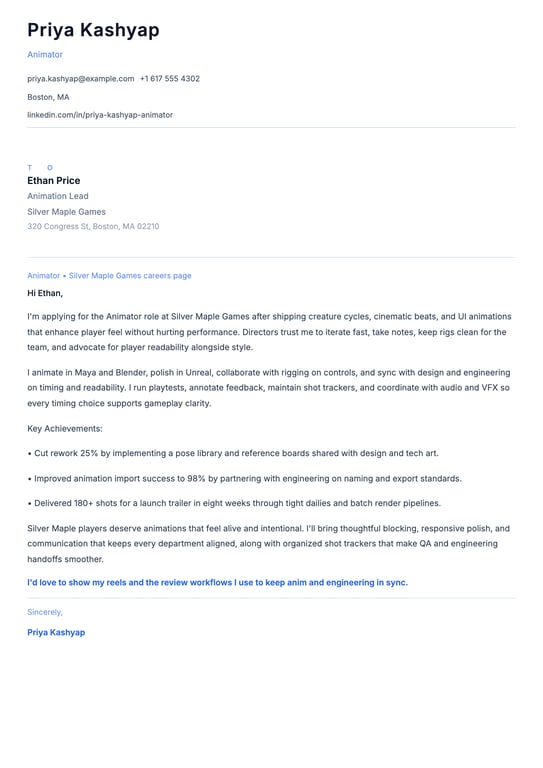 Priya Kashyap

Animator

priya.kashyap@example.com +1 617 555 4302

Boston, MA

linkedin.com/in/priya-kashyap-animator

T O

Ethan Price

Animation Lead

Silver Maple Games

320 Congress St, Boston, MA 02210

Animator • Silver Maple Games careers page

Hi Ethan,

I'm applying for the Animator role at Silver Maple Games after shipping creature cycles, cinematic beats, and UI animations that enhance player feel without hurting performance. Directors trust me to iterate fast, take notes, keep rigs clean for the team, and advocate for player readability alongside style.

I animate in Maya and Blender, polish in Unreal, collaborate with rigging on controls, and sync with design and engineering on timing and readability. I run playtests, annotate feedback, maintain shot trackers, and coordinate with audio and VFX so every timing choice supports gameplay clarity.

Key Achievements:

• Cut rework 25% by implementing a pose library and reference boards shared with design and tech art.

• Improved animation import success to 98% by partnering with engineering on naming and export standards.

• Delivered 180+ shots for a launch trailer in eight weeks through tight dailies and batch render pipelines.

Silver Maple players deserve animations that feel alive and intentional. I'll bring thoughtful blocking, responsive polish, and communication that keeps every department aligned, along with organized shot trackers that make QA and engineering handoffs smoother.

I'd love to show my reels and the review workflows I use to keep anim and engineering in sync.

Sincerely,

Priya Kashyap